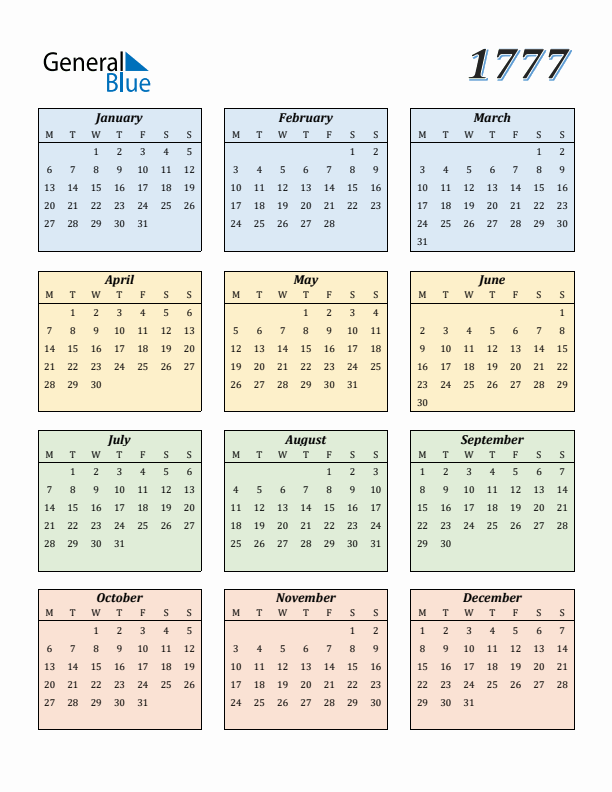 General Blue

1777

January

| M | T | W | T | F | S | S |
|---|---|---|---|---|---|---|
| | | 1 | 2 | 3 | 4 | 5 |
| 6 | 7 | 8 | 9 | 10 | 11 | 12 |
| 13 | 14 | 15 | 16 | 17 | 18 | 19 |
| 20 | 21 | 22 | 23 | 24 | 25 | 26 |
| 27 | 28 | 29 | 30 | 31 | | |

February

| M | T | W | T | F | S | S |
|---|---|---|---|---|---|---|
| | | | | | 1 | 2 |
| 3 | 4 | 5 | 6 | 7 | 8 | 9 |
| 10 | 11 | 12 | 13 | 14 | 15 | 16 |
| 17 | 18 | 19 | 20 | 21 | 22 | 23 |
| 24 | 25 | 26 | 27 | 28 | | |

March

| M | T | W | T | F | S | S |
|---|---|---|---|---|---|---|
| | | | | | 1 | 2 |
| 3 | 4 | 5 | 6 | 7 | 8 | 9 |
| 10 | 11 | 12 | 13 | 14 | 15 | 16 |
| 17 | 18 | 19 | 20 | 21 | 22 | 23 |
| 24 | 25 | 26 | 27 | 28 | 29 | 30 |
| 31 | | | | | | |

April

| M | T | W | T | F | S | S |
|---|---|---|---|---|---|---|
| | 1 | 2 | 3 | 4 | 5 | 6 |
| 7 | 8 | 9 | 10 | 11 | 12 | 13 |
| 14 | 15 | 16 | 17 | 18 | 19 | 20 |
| 21 | 22 | 23 | 24 | 25 | 26 | 27 |
| 28 | 29 | 30 | | | | |

May

| M | T | W | T | F | S | S |
|---|---|---|---|---|---|---|
| | | | 1 | 2 | 3 | 4 |
| 5 | 6 | 7 | 8 | 9 | 10 | 11 |
| 12 | 13 | 14 | 15 | 16 | 17 | 18 |
| 19 | 20 | 21 | 22 | 23 | 24 | 25 |
| 26 | 27 | 28 | 29 | 30 | 31 | |

June

| M | T | W | T | F | S | S |
|---|---|---|---|---|---|---|
| | | | | | | 1 |
| 2 | 3 | 4 | 5 | 6 | 7 | 8 |
| 9 | 10 | 11 | 12 | 13 | 14 | 15 |
| 16 | 17 | 18 | 19 | 20 | 21 | 22 |
| 23 | 24 | 25 | 26 | 27 | 28 | 29 |
| 30 | | | | | | |

July

| M | T | W | T | F | S | S |
|---|---|---|---|---|---|---|
| | 1 | 2 | 3 | 4 | 5 | 6 |
| 7 | 8 | 9 | 10 | 11 | 12 | 13 |
| 14 | 15 | 16 | 17 | 18 | 19 | 20 |
| 21 | 22 | 23 | 24 | 25 | 26 | 27 |
| 28 | 29 | 30 | 31 | | | |

August

| M | T | W | T | F | S | S |
|---|---|---|---|---|---|---|
| | | | | 1 | 2 | 3 |
| 4 | 5 | 6 | 7 | 8 | 9 | 10 |
| 11 | 12 | 13 | 14 | 15 | 16 | 17 |
| 18 | 19 | 20 | 21 | 22 | 23 | 24 |
| 25 | 26 | 27 | 28 | 29 | 30 | 31 |

September

| M | T | W | T | F | S | S |
|---|---|---|---|---|---|---|
| 1 | 2 | 3 | 4 | 5 | 6 | 7 |
| 8 | 9 | 10 | 11 | 12 | 13 | 14 |
| 15 | 16 | 17 | 18 | 19 | 20 | 21 |
| 22 | 23 | 24 | 25 | 26 | 27 | 28 |
| 29 | 30 | | | | | |

October

| M | T | W | T | F | S | S |
|---|---|---|---|---|---|---|
| | | 1 | 2 | 3 | 4 | 5 |
| 6 | 7 | 8 | 9 | 10 | 11 | 12 |
| 13 | 14 | 15 | 16 | 17 | 18 | 19 |
| 20 | 21 | 22 | 23 | 24 | 25 | 26 |
| 27 | 28 | 29 | 30 | 31 | | |

November

| M | T | W | T | F | S | S |
|---|---|---|---|---|---|---|
| | | | | | 1 | 2 |
| 3 | 4 | 5 | 6 | 7 | 8 | 9 |
| 10 | 11 | 12 | 13 | 14 | 15 | 16 |
| 17 | 18 | 19 | 20 | 21 | 22 | 23 |
| 24 | 25 | 26 | 27 | 28 | 29 | 30 |

December

| M | T | W | T | F | S | S |
|---|---|---|---|---|---|---|
| 1 | 2 | 3 | 4 | 5 | 6 | 7 |
| 8 | 9 | 10 | 11 | 12 | 13 | 14 |
| 15 | 16 | 17 | 18 | 19 | 20 | 21 |
| 22 | 23 | 24 | 25 | 26 | 27 | 28 |
| 29 | 30 | 31 | | | | |